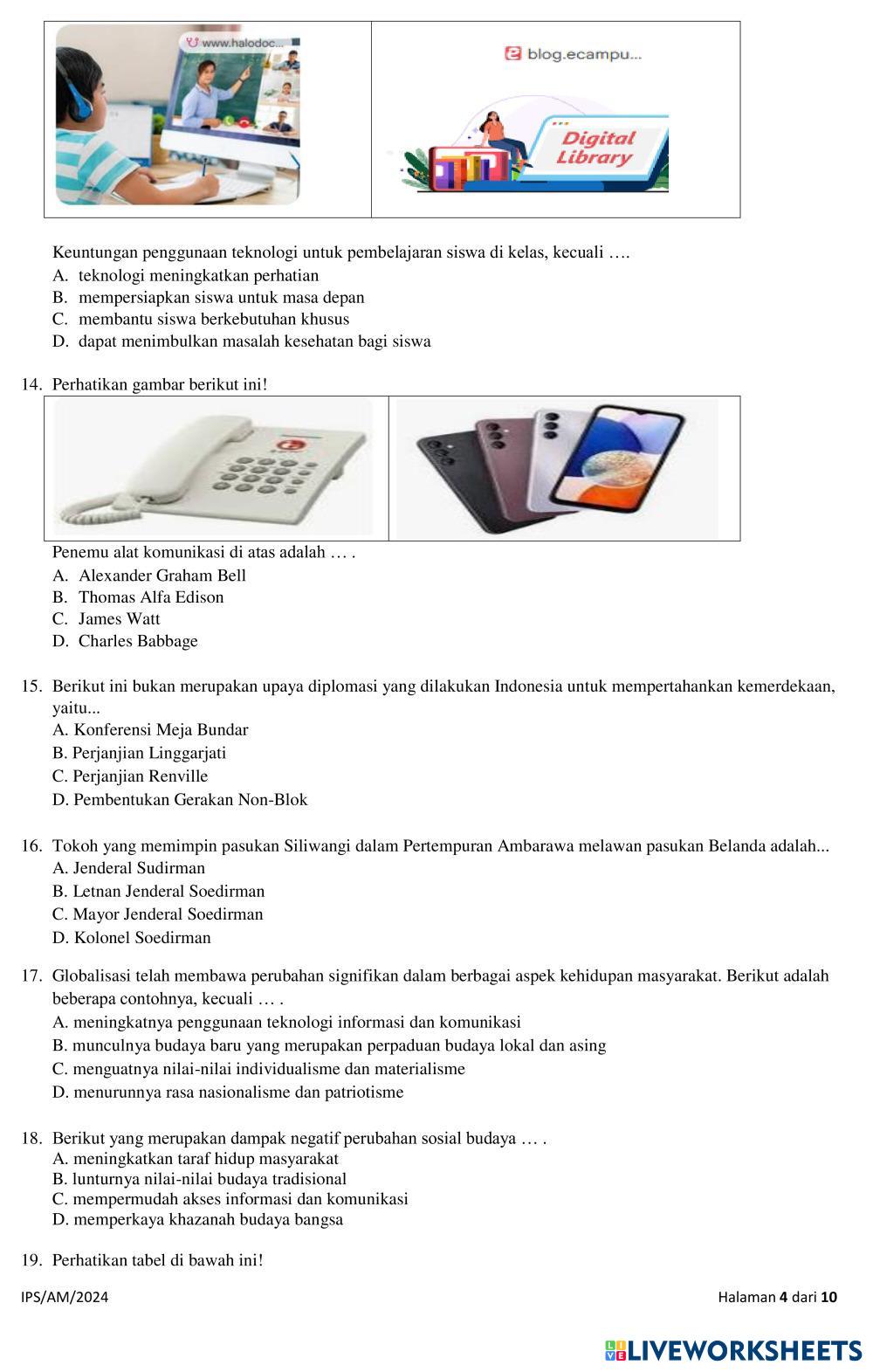 www.halodoc...

blog.ecampu...

Digital Library

Keuntungan penggunaan teknologi untuk pembelajaran siswa di kelas, kecuali ….
A. teknologi meningkatkan perhatian
B. mempersiapkan siswa untuk masa depan
C. membantu siswa berkebutuhan khusus
D. dapat menimbulkan masalah kesehatan bagi siswa

14. Perhatikan gambar berikut ini!

Penemu alat komunikasi di atas adalah … .
A. Alexander Graham Bell
B. Thomas Alfa Edison
C. James Watt
D. Charles Babbage

15. Berikut ini bukan merupakan upaya diplomasi yang dilakukan Indonesia untuk mempertahankan kemerdekaan, yaitu...
A. Konferensi Meja Bundar
B. Perjanjian Linggarjati
C. Perjanjian Renville
D. Pembentukan Gerakan Non-Blok

16. Tokoh yang memimpin pasukan Siliwangi dalam Pertempuran Ambarawa melawan pasukan Belanda adalah...
A. Jenderal Sudirman
B. Letnan Jenderal Soedirman
C. Mayor Jenderal Soedirman
D. Kolonel Soedirman

17. Globalisasi telah membawa perubahan signifikan dalam berbagai aspek kehidupan masyarakat. Berikut adalah beberapa contohnya, kecuali … .
A. meningkatnya penggunaan teknologi informasi dan komunikasi
B. munculnya budaya baru yang merupakan perpaduan budaya lokal dan asing
C. menguatnya nilai-nilai individualisme dan materialisme
D. menurunnya rasa nasionalisme dan patriotisme

18. Berikut yang merupakan dampak negatif perubahan sosial budaya … .
A. meningkatkan taraf hidup masyarakat
B. lunturnya nilai-nilai budaya tradisional
C. mempermudah akses informasi dan komunikasi
D. memperkaya khazanah budaya bangsa

19. Perhatikan tabel di bawah ini!

IPS/AM/2024

Halaman 4 dari 10

LIVEWORKSHEETS